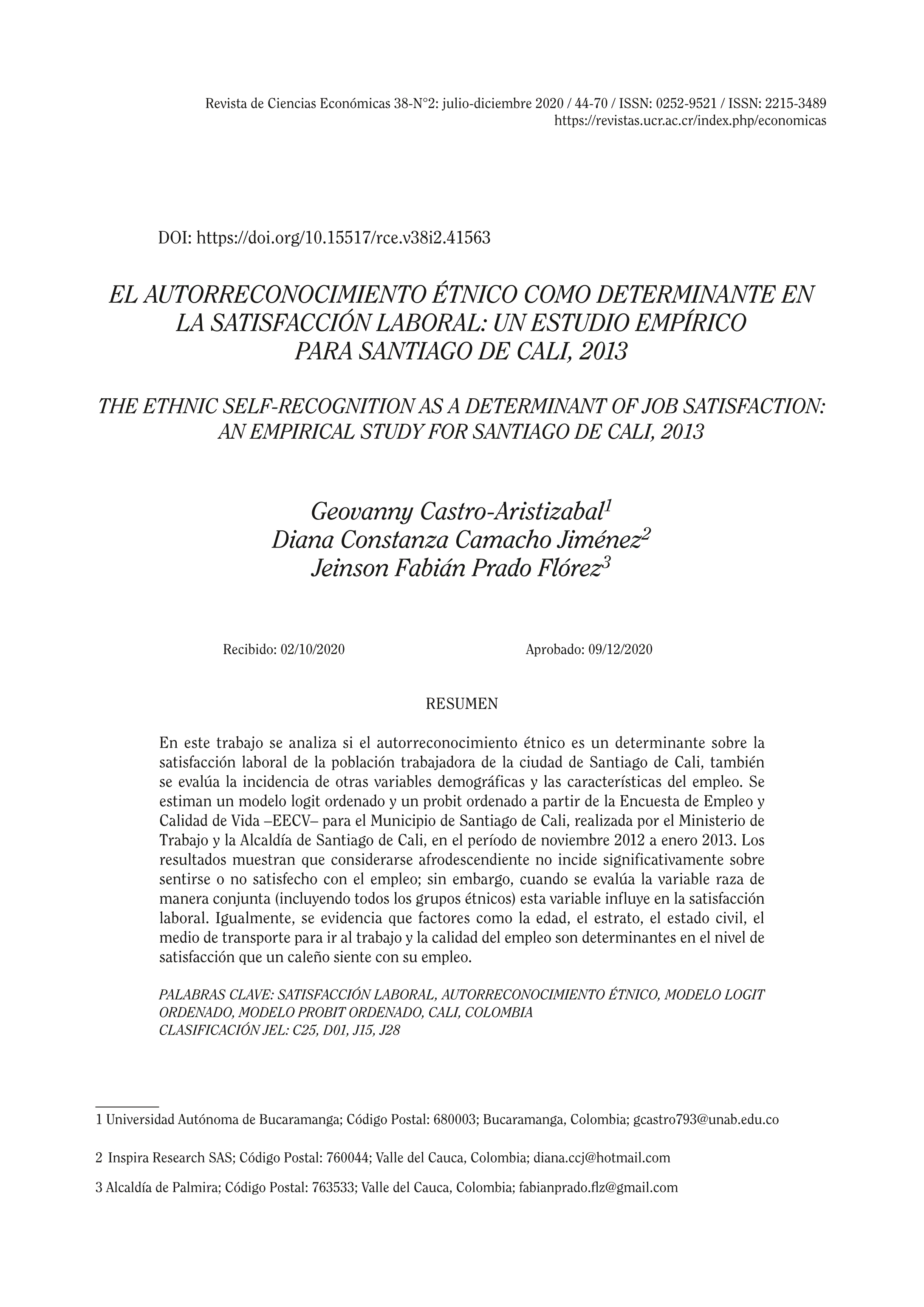 Revista de Ciencias Económicas 38-N°2: julio-diciembre 2020 / 44-70 / ISSN: 0252-9521 / ISSN: 2215-3489
https://revistas.ucr.ac.cr/index.php/economicas

DOI: https://doi.org/10.15517/rce.v38i2.41563

EL AUTORRECONOCIMIENTO ÉTNICO COMO DETERMINANTE EN LA SATISFACCIÓN LABORAL: UN ESTUDIO EMPÍRICO PARA SANTIAGO DE CALI, 2013

THE ETHNIC SELF-RECOGNITION AS A DETERMINANT OF JOB SATISFACTION: AN EMPIRICAL STUDY FOR SANTIAGO DE CALI, 2013

Geovanny Castro-Aristizabal$^1$
Diana Constanza Camacho Jiménez$^2$
Jeinson Fabián Prado Flórez$^3$

Recibido: 02/10/2020

Aprobado: 09/12/2020

RESUMEN

En este trabajo se analiza si el autorreconocimiento étnico es un determinante sobre la satisfacción laboral de la población trabajadora de la ciudad de Santiago de Cali, también se evalúa la incidencia de otras variables demográficas y las características del empleo. Se estiman un modelo logit ordenado y un probit ordenado a partir de la Encuesta de Empleo y Calidad de Vida –EECV– para el Municipio de Santiago de Cali, realizada por el Ministerio de Trabajo y la Alcaldía de Santiago de Cali, en el período de noviembre 2012 a enero 2013. Los resultados muestran que considerarse afrodescendiente no incide significativamente sobre sentirse o no satisfecho con el empleo; sin embargo, cuando se evalúa la variable raza de manera conjunta (incluyendo todos los grupos étnicos) esta variable influye en la satisfacción laboral. Igualmente, se evidencia que factores como la edad, el estrato, el estado civil, el medio de transporte para ir al trabajo y la calidad del empleo son determinantes en el nivel de satisfacción que un caleño siente con su empleo.

PALABRAS CLAVE: SATISFACCIÓN LABORAL, AUTORRECONOCIMIENTO ÉTNICO, MODELO LOGIT ORDENADO, MODELO PROBIT ORDENADO, CALI, COLOMBIA
CLASIFICACIÓN JEL: C25, D01, J15, J28

1 Universidad Autónoma de Bucaramanga; Código Postal: 680003; Bucaramanga, Colombia; gcastro793@unab.edu.co

2 Inspira Research SAS; Código Postal: 760044; Valle del Cauca, Colombia; diana.ccj@hotmail.com

3 Alcaldía de Palmira; Código Postal: 763533; Valle del Cauca, Colombia; fabianprado.flz@gmail.com